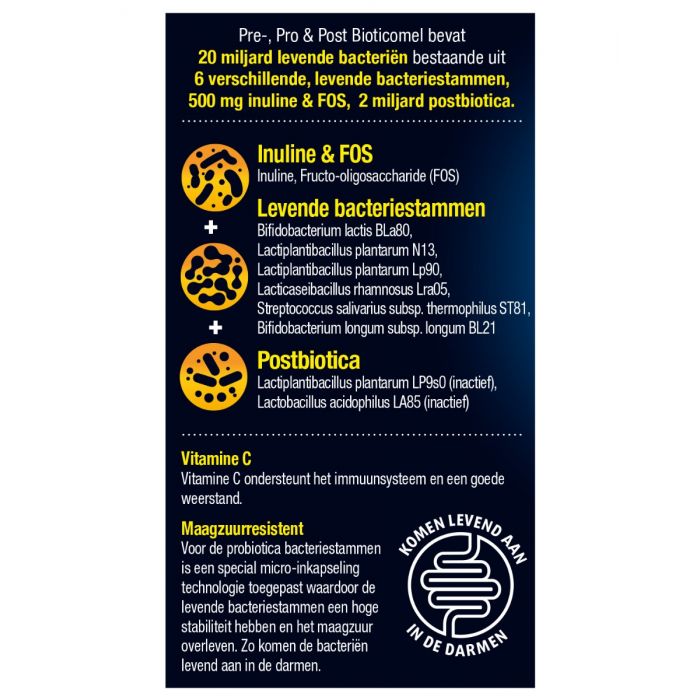 Pre-, Pro & Post Bioticomel bevat 20 miljard levende bacteriën bestaande uit 6 verschillende, levende bacteriestammen, 500 mg inuline & FOS, 2 miljard postbiotica.

Inuline & FOS
Inuline, Fructo-oligosaccharide (FOS)

+

Levende bacteriestammen
Bifidobacterium lactis BLa80,
Lactiplantibacillus plantarum N13,
Lactiplantibacillus plantarum Lp90,
Lacticaseibacillus rhamnosus Lra05,
Streptococcus salivarius subsp. thermophilus ST81,
Bifidobacterium longum subsp. longum BL21

+

Postbiotica
Lactiplantibacillus plantarum LP9s0 (inactief),
Lactobacillus acidophilus LA85 (inactief)

Vitamine C
Vitamine C ondersteunt het immuunsysteem en een goede weerstand.

Maagzuurresistent
Voor de probiotica bacteriestammen is een special micro-inkapseling technologie toegepast waardoor de levende bacteriestammen een hoge stabiliteit hebben en het maagzuur overleven. Zo komen de bacteriën levend aan in de darmen.

KOMEN LEVEND AAN
IN DE DARMEN